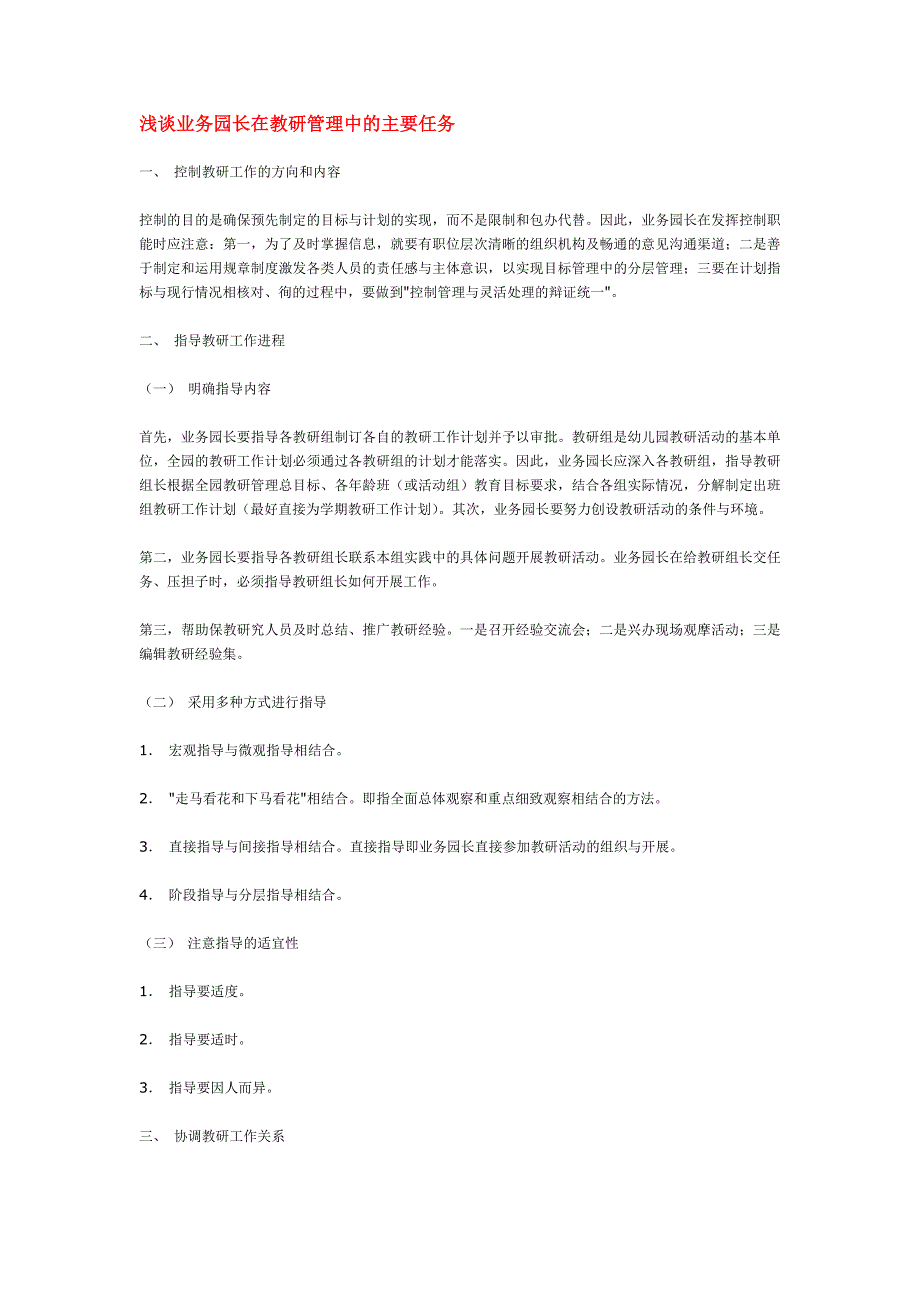 浅谈业务园长在教研管理中的主要任务

一、 控制教研工作的方向和内容

控制的目的是确保预先制定的目标与计划的实现，而不是限制和包办代替。因此，业务园长在发挥控制职能时应注意：第一，为了及时掌握信息，就要有职位层次清晰的组织机构及畅通的意见沟通渠道；二是善于制定和运用规章制度激发各类人员的责任感与主体意识，以实现目标管理中的分层管理；三要在计划指标与现行情况相核对、徇的过程中，要做到"控制管理与灵活处理的辩证统一"。

二、 指导教研工作进程

（一） 明确指导内容

首先，业务园长要指导各教研组制订各自的教研工作计划并予以审批。教研组是幼儿园教研活动的基本单位，全园的教研工作计划必须通过各教研组的计划才能落实。因此，业务园长应深入各教研组，指导教研组长根据全园教研管理总目标、各年龄班（或活动组）教育目标要求，结合各组实际情况，分解制定出班组教研工作计划（最好直接为学期教研工作计划）。其次，业务园长要努力创设教研活动的条件与环境。

第二，业务园长要指导各教研组长联系本组实践中的具体问题开展教研活动。业务园长在给教研组长交任务、压担子时，必须指导教研组长如何开展工作。

第三，帮助保教研究人员及时总结、推广教研经验。一是召开经验交流会；二是兴办现场观摩活动；三是编辑教研经验集。

（二） 采用多种方式进行指导

1． 宏观指导与微观指导相结合。

2． "走马看花和下马看花"相结合。即指全面总体观察和重点细致观察相结合的方法。

3． 直接指导与间接指导相结合。直接指导即业务园长直接参加教研活动的组织与开展。

4． 阶段指导与分层指导相结合。

（三） 注意指导的适宜性

1． 指导要适度。

2． 指导要适时。

3． 指导要因人而异。

三、 协调教研工作关系